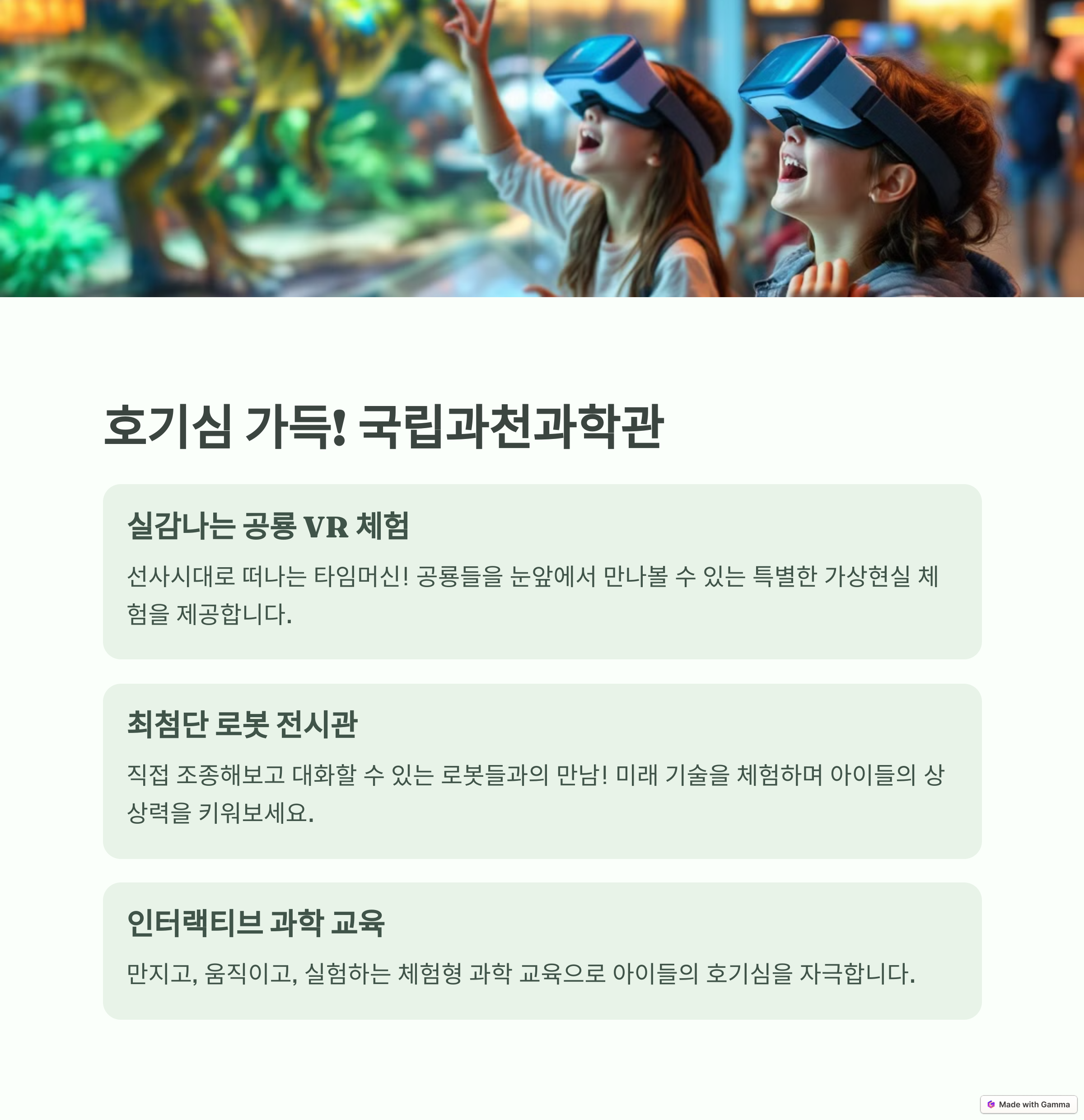 호기심 가득! 국립과천과학관

실감나는 공룡 VR 체험

선사시대로 떠나는 타임머신! 공룡들을 눈앞에서 만나볼 수 있는 특별한 가상현실 체험을 제공합니다.

최첨단 로봇 전시관

직접 조종해보고 대화할 수 있는 로봇들과의 만남! 미래 기술을 체험하며 아이들의 상상력을 키워보세요.

인터랙티브 과학 교육

만지고, 움직이고, 실험하는 체험형 과학 교육으로 아이들의 호기심을 자극합니다.

Made with Gamma